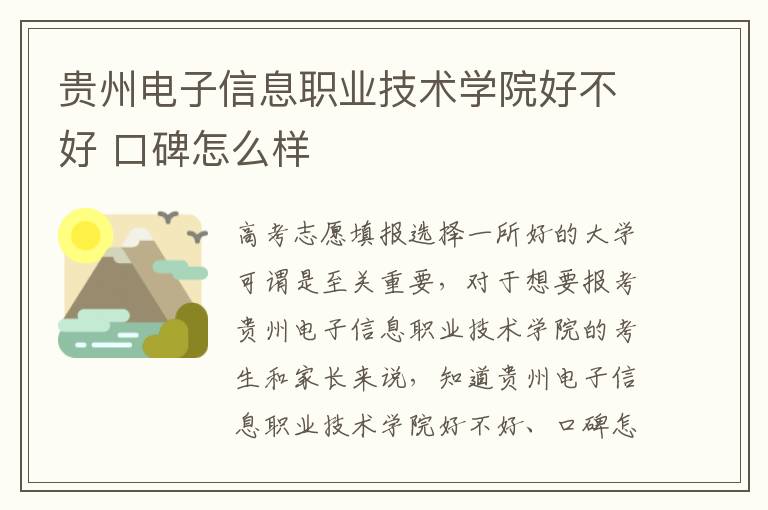 贵州电子信息职业技术学院好不好 口碑怎么样

高考志愿填报选择一所好的大学可谓是至关重要，对于想要报考贵州电子信息职业技术学院的考生和家长来说，知道贵州电子信息职业技术学院好不好、口碑怎